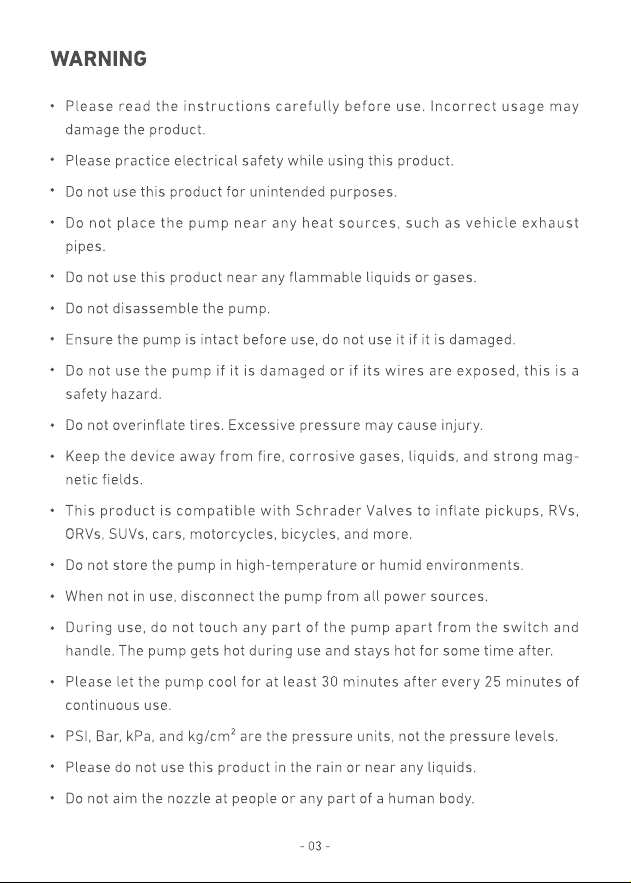 WARNING

• Please read the instructions carefully before use. Incorrect usage may damage the product.
• Please practice electrical safety while using this product.
• Do not use this product for unintended purposes.
• Do not place the pump near any heat sources, such as vehicle exhaust pipes.
• Do not use this product near any flammable liquids or gases.
• Do not disassemble the pump.
• Ensure the pump is intact before use, do not use it if it is damaged.
• Do not use the pump if it is damaged or if its wires are exposed, this is a safety hazard.
• Do not overinflate tires. Excessive pressure may cause injury.
• Keep the device away from fire, corrosive gases, liquids, and strong magnetic fields.
• This product is compatible with Schrader Valves to inflate pickups, RVs, ORVs, SUVs, cars, motorcycles, bicycles, and more.
• Do not store the pump in high-temperature or humid environments.
• When not in use, disconnect the pump from all power sources.
• During use, do not touch any part of the pump apart from the switch and handle. The pump gets hot during use and stays hot for some time after.
• Please let the pump cool for at least 30 minutes after every 25 minutes of continuous use.
• PSI, Bar, kPa, and $kg/cm^2$ are the pressure units, not the pressure levels.
• Please do not use this product in the rain or near any liquids.
• Do not aim the nozzle at people or any part of a human body.

- 03 -